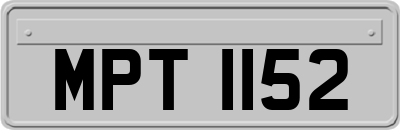 MPT 1152